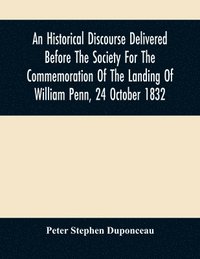 An Historical Discourse Delivered Before The Society For The Commemoration Of The Landing Of William Penn, 24 October 1832

Peter Stephen Duponceau